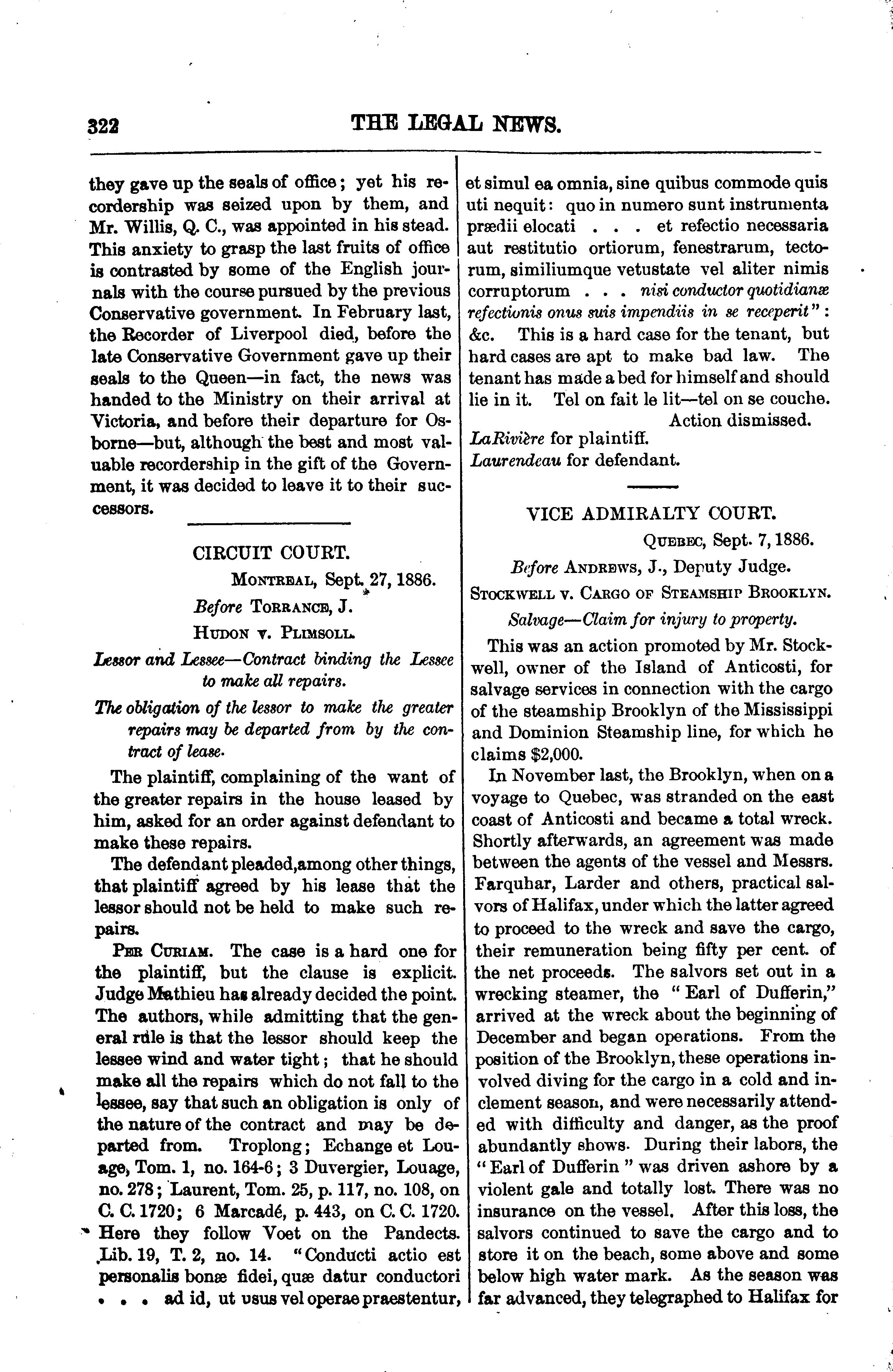 322 THE LEGAL NEWS.

they gave up the seals of office; yet his recordership was seized upon by them, and Mr. Willis, Q. C., was appointed in his stead. This anxiety to grasp the last fruits of office is contrasted by some of the English journals with the course pursued by the previous Conservative government. In February last, the Recorder of Liverpool died, before the late Conservative Government gave up their seals to the Queen—in fact, the news was handed to the Ministry on their arrival at Victoria, and before their departure for Osborne—but, although the best and most valuable recordership in the gift of the Government, it was decided to leave it to their successors.

CIRCUIT COURT.

MONTREAL, Sept. 27, 1886.

Before TORRANCE, J.

HUDON v. PLIMSOLL.

Lessor and Lessee—Contract binding the Lessee to make all repairs.

The obligation of the lessor to make the greater repairs may be departed from by the contract of lease.

The plaintiff, complaining of the want of the greater repairs in the house leased by him, asked for an order against defendant to make these repairs.

The defendant pleaded,among other things, that plaintiff agreed by his lease that the lessor should not be held to make such repairs.

PER CURIAM. The case is a hard one for the plaintiff, but the clause is explicit. Judge Mathieu has already decided the point. The authors, while admitting that the general rule is that the lessor should keep the lessee wind and water tight; that he should make all the repairs which do not fall to the lessee, say that such an obligation is only of the nature of the contract and may be departed from. Troplong; Echange et Louage, Tom. 1, no. 164-6; 3 Duvergier, Louage, no. 278; Laurent, Tom. 25, p. 117, no. 108, on C. C. 1720; 6 Marcadé, p. 443, on C. C. 1720. Here they follow Voet on the Pandects. Lib. 19, T. 2, no. 14. "Conducti actio est personalis bonæ fidei, quæ datur conductori . . . ad id, ut usus vel operae praestentur, et simul ea omnia, sine quibus commode quis uti nequit: quo in numero sunt instrumenta prædii elocati . . . et refectio necessaria aut restitutio ortiorum, fenestrarum, tectorum, similiumque vetustate vel aliter nimis corruptorum . . . nisi conductor quotidianæ refectionis onus suis impendiis in se receperit": &c. This is a hard case for the tenant, but hard cases are apt to make bad law. The tenant has made a bed for himself and should lie in it. Tel on fait le lit—tel on se couche.

Action dismissed.

LaRivière for plaintiff.
Laurendeau for defendant.

VICE ADMIRALTY COURT.

QUEBEC, Sept. 7, 1886.

Before ANDREWS, J., Deputy Judge.

STOCKWELL v. CARGO OF STEAMSHIP BROOKLYN.

Salvage—Claim for injury to property.

This was an action promoted by Mr. Stockwell, owner of the Island of Anticosti, for salvage services in connection with the cargo of the steamship Brooklyn of the Mississippi and Dominion Steamship line, for which he claims $2,000.

In November last, the Brooklyn, when on a voyage to Quebec, was stranded on the east coast of Anticosti and became a total wreck. Shortly afterwards, an agreement was made between the agents of the vessel and Messrs. Farquhar, Larder and others, practical salvors of Halifax, under which the latter agreed to proceed to the wreck and save the cargo, their remuneration being fifty per cent. of the net proceeds. The salvors set out in a wrecking steamer, the "Earl of Dufferin," arrived at the wreck about the beginning of December and began operations. From the position of the Brooklyn, these operations involved diving for the cargo in a cold and inclement season, and were necessarily attended with difficulty and danger, as the proof abundantly shows. During their labors, the "Earl of Dufferin" was driven ashore by a violent gale and totally lost. There was no insurance on the vessel. After this loss, the salvors continued to save the cargo and to store it on the beach, some above and some below high water mark. As the season was far advanced, they telegraphed to Halifax for